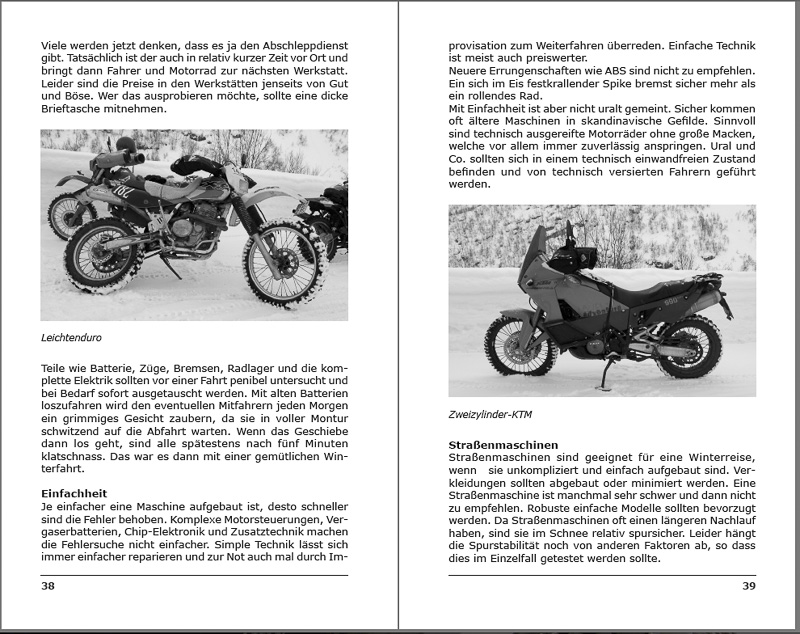 Viele werden jetzt denken, dass es ja den Abschleppdienst gibt. Tatsächlich ist der auch in relativ kurzer Zeit vor Ort und bringt dann Fahrer und Motorrad zur nächsten Werkstatt. Leider sind die Preise in den Werkstätten jenseits von Gut und Böse. Wer das ausprobieren möchte, sollte eine dicke Brieftasche mitnehmen.

Leichtenduro

Teile wie Batterie, Züge, Bremsen, Radlager und die komplette Elektrik sollten vor einer Fahrt penibel untersucht und bei Bedarf sofort ausgetauscht werden. Mit alten Batterien loszufahren wird den eventuellen Mitfahrern jeden Morgen ein grimmiges Gesicht zaubern, da sie in voller Montur schwitzend auf die Abfahrt warten. Wenn das Geschiebe dann los geht, sind alle spätestens nach fünf Minuten klatschnass. Das war es dann mit einer gemütlichen Winterfahrt.

**Einfachheit**
Je einfacher eine Maschine aufgebaut ist, desto schneller sind die Fehler behoben. Komplexe Motorsteuerungen, Vergaserbatterien, Chip-Elektronik und Zusatztechnik machen die Fehlersuche nicht einfacher. Simple Technik lässt sich immer einfacher reparieren und zur Not auch mal durch Im-

38

provisation zum Weiterfahren überreden. Einfache Technik ist meist auch preiswerter.
Neuere Errungenschaften wie ABS sind nicht zu empfehlen. Ein sich im Eis festkrallender Spike bremst sicher mehr als ein rollendes Rad.
Mit Einfachheit ist aber nicht uralt gemeint. Sicher kommen oft ältere Maschinen in skandinavische Gefilde. Sinnvoll sind technisch ausgereifte Motorräder ohne große Macken, welche vor allem immer zuverlässig anspringen. Ural und Co. sollten sich in einem technisch einwandfreien Zustand befinden und von technisch versierten Fahrern geführt werden.

Zweizylinder-KTM

**Straßenmaschinen**
Straßenmaschinen sind geeignet für eine Winterreise, wenn sie unkompliziert und einfach aufgebaut sind. Verkleidungen sollten abgebaut oder minimiert werden. Eine Straßenmaschine ist manchmal sehr schwer und dann nicht zu empfehlen. Robuste einfache Modelle sollten bevorzugt werden. Da Straßenmaschinen oft einen längeren Nachlauf haben, sind sie im Schnee relativ spursicher. Leider hängt die Spurstabilität noch von anderen Faktoren ab, so dass dies im Einzelfall getestet werden sollte.

39